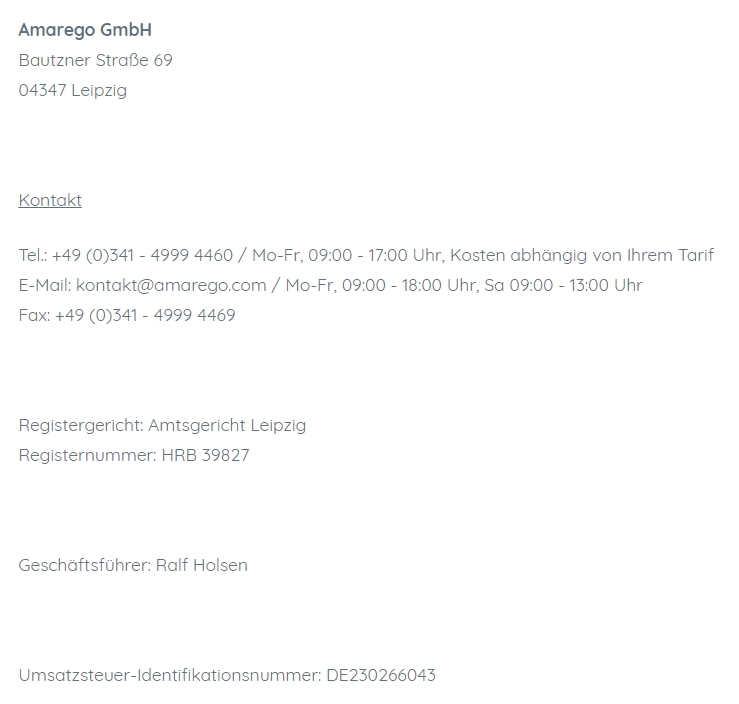 Amarego GmbH
Bautzner Straße 69
04347 Leipzig

Kontakt

Tel.: +49 (0)341 - 4999 4460 / Mo-Fr, 09:00 - 17:00 Uhr, Kosten abhängig von Ihrem Tarif
E-Mail: kontakt@amarego.com / Mo-Fr, 09:00 - 18:00 Uhr, Sa 09:00 - 13:00 Uhr
Fax: +49 (0)341 - 4999 4469

Registergericht: Amtsgericht Leipzig
Registernummer: HRB 39827

Geschäftsführer: Ralf Holsen

Umsatzsteuer-Identifikationsnummer: DE230266043